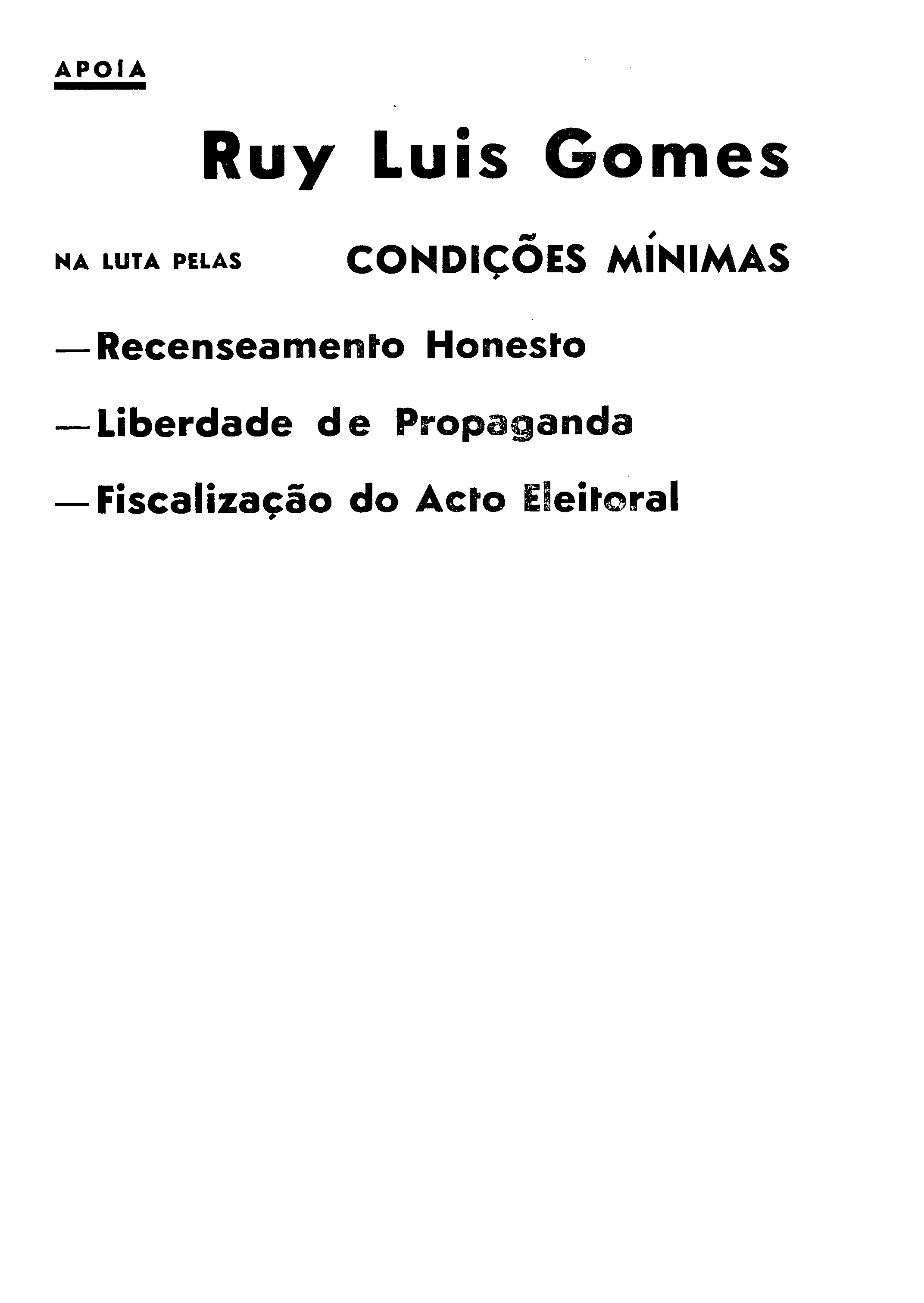 APOIA

Ruy Luis Gomes

NA LUTA PELAS CONDIÇÕES MÍNIMAS

—Recenseamento Honesto

—Liberdade de Propaganda

—Fiscalização do Acto Eleitoral